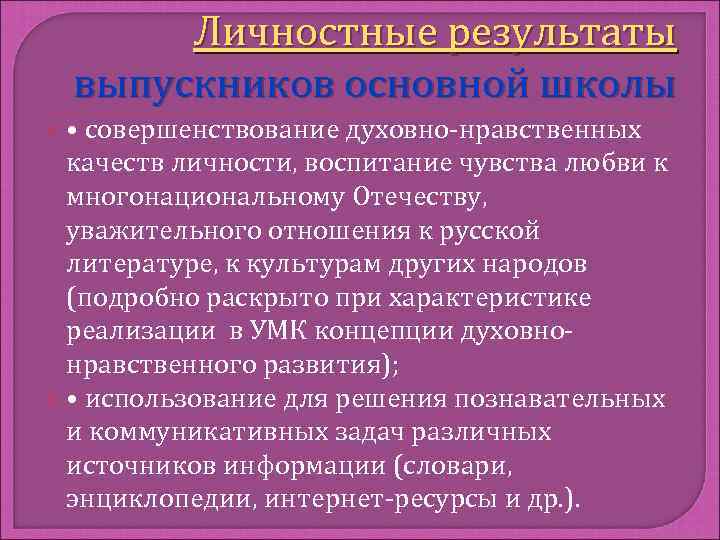 Личностные результаты выпускников основной школы

• совершенствование духовно-нравственных качеств личности, воспитание чувства любви к многонациональному Отечеству, уважительного отношения к русской литературе, к культурам других народов (подробно раскрыто при характеристике реализации в УМК концепции духовно-нравственного развития);

• использование для решения познавательных и коммуникативных задач различных источников информации (словари, энциклопедии, интернет-ресурсы и др.).